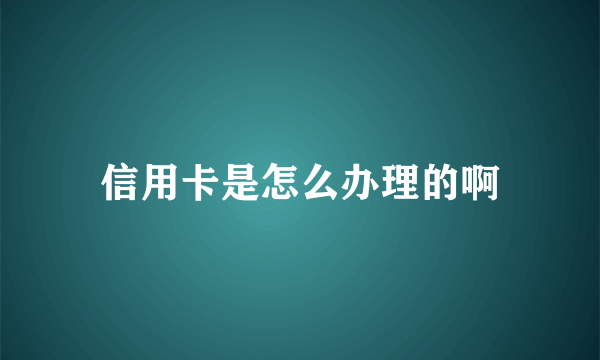 信用卡是怎么办理的啊